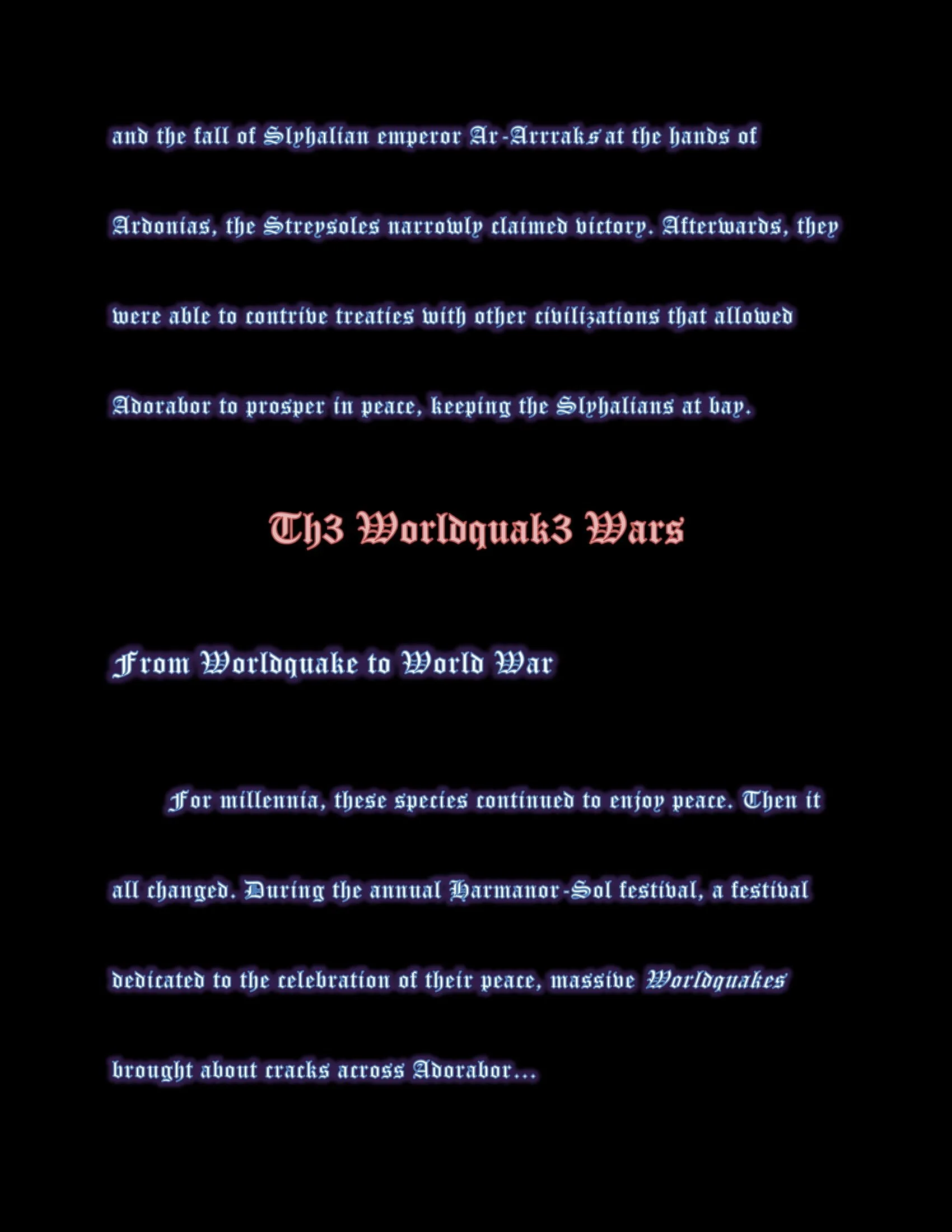 and the fall of Slyhalian emperor Ar-Arrraks at the hands of Ardonias, the Streysoles narrowly claimed victory. Afterwards, they were able to contrive treaties with other civilizations that allowed Adorabor to prosper in peace, keeping the Slyhalians at bay.

Th3 Worldquak3 Wars

From Worldquake to World War

For millennia, these species continued to enjoy peace. Then it all changed. During the annual Harmanor-Sol festival, a festival dedicated to the celebration of their peace, massive Worldquakes brought about cracks across Adorabor...